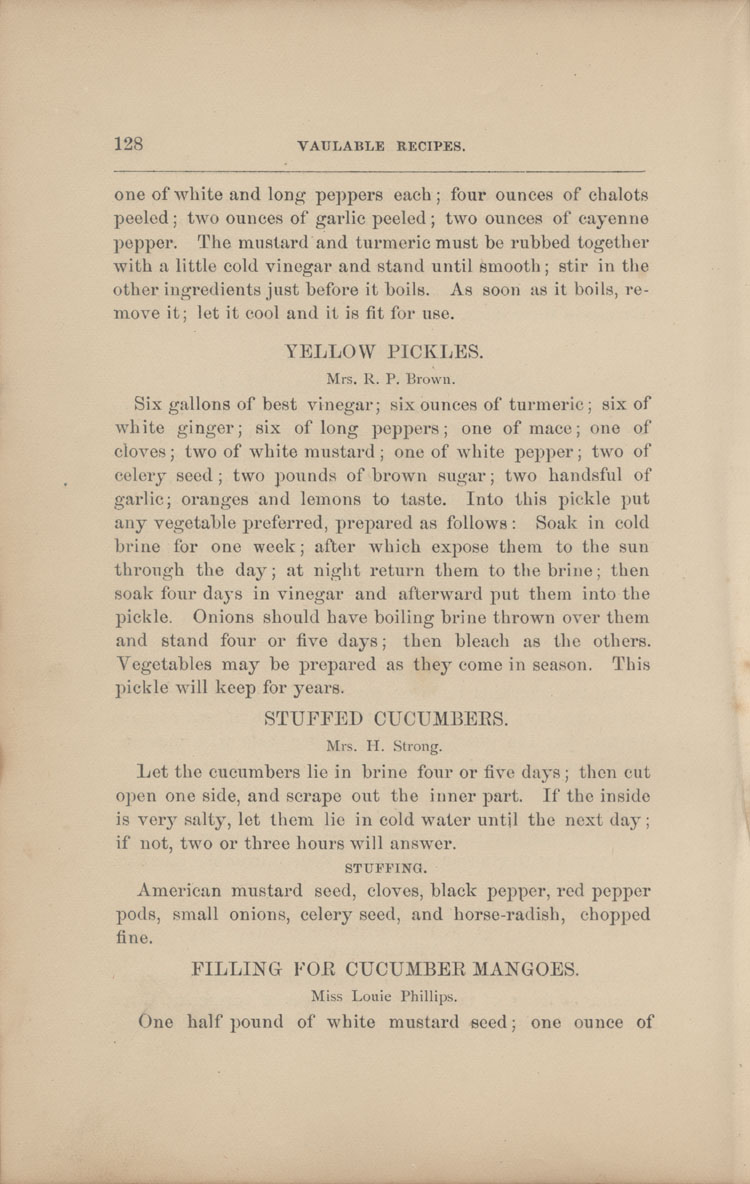 128 VAULABLE RECIPES.

one of white and long peppers each; four ounces of chalots peeled; two ounces of garlic peeled; two ounces of cayenne pepper. The mustard and turmeric must be rubbed together with a little cold vinegar and stand until smooth; stir in the other ingredients just before it boils. As soon as it boils, remove it; let it cool and it is fit for use.

YELLOW PICKLES.

Mrs. R. P. Brown.

Six gallons of best vinegar; six ounces of turmeric; six of white ginger; six of long peppers; one of mace; one of cloves; two of white mustard; one of white pepper; two of celery seed; two pounds of brown sugar; two handsful of garlic; oranges and lemons to taste. Into this pickle put any vegetable preferred, prepared as follows: Soak in cold brine for one week; after which expose them to the sun through the day; at night return them to the brine; then soak four days in vinegar and afterward put them into the pickle. Onions should have boiling brine thrown over them and stand four or five days; then bleach as the others. Vegetables may be prepared as they come in season. This pickle will keep for years.

STUFFED CUCUMBERS.

Mrs. H. Strong.

Let the cucumbers lie in brine four or five days; then cut open one side, and scrape out the inner part. If the inside is very salty, let them lie in cold water until the next day; if not, two or three hours will answer.

STUFFING.

American mustard seed, cloves, black pepper, red pepper pods, small onions, celery seed, and horse-radish, chopped fine.

FILLING FOR CUCUMBER MANGOES.

Miss Louie Phillips.

One half pound of white mustard seed; one ounce of